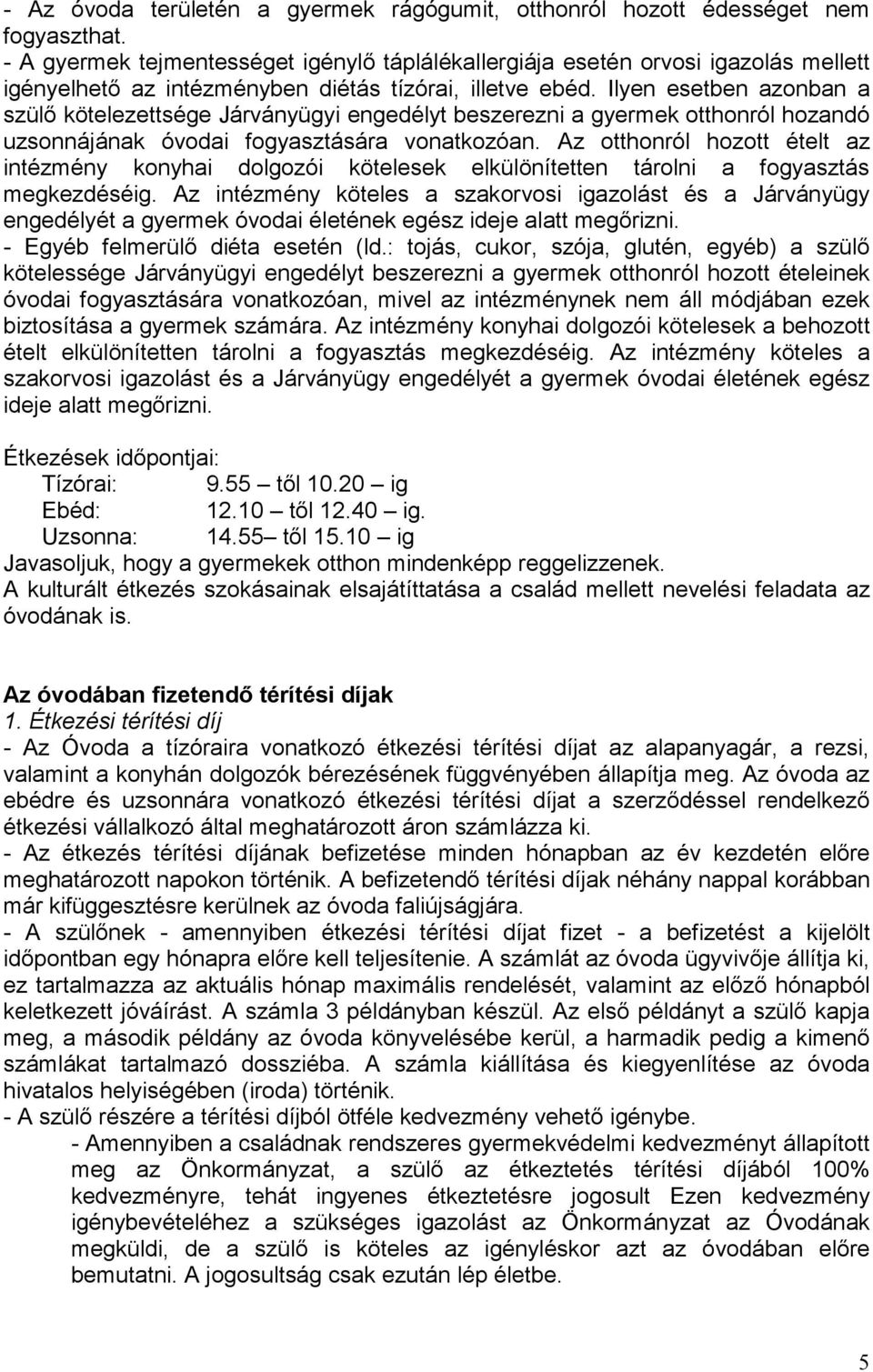 - Az óvoda területén a gyermek rágógumit, otthonról hozott édességet nem fogyaszthat.
- A gyermek tejmentességet igénylő táplálékallergiája esetén orvosi igazolás mellett igényelhető az intézményben diétás tízórai, illetve ebéd. Ilyen esetben azonban a szülő kötelezettsége Járványügyi engedélyt beszerezni a gyermek otthonról hozandó uzsonnájának óvodai fogyasztására vonatkozóan. Az otthonról hozott ételt az intézmény konyhai dolgozói kötelesek elkülönítetten tárolni a fogyasztás megkezdéséig. Az intézmény köteles a szakorvosi igazolást és a Járványügy engedélyét a gyermek óvodai életének egész ideje alatt megőrizni.
- Egyéb felmerülő diéta esetén (ld.: tojás, cukor, szója, glutén, egyéb) a szülő kötelessége Járványügyi engedélyt beszerezni a gyermek otthonról hozott ételeinek óvodai fogyasztására vonatkozóan, mivel az intézménynek nem áll módjában ezek biztosítása a gyermek számára. Az intézmény konyhai dolgozói kötelesek a behozott ételt elkülönítetten tárolni a fogyasztás megkezdéséig. Az intézmény köteles a szakorvosi igazolást és a Járványügy engedélyét a gyermek óvodai életének egész ideje alatt megőrizni.

Étkezések időpontjai:
Tízórai: 9.55 – től 10.20 – ig
Ebéd: 12.10 – től 12.40 – ig.
Uzsonna: 14.55 – től 15.10 – ig
Javasoljuk, hogy a gyermekek otthon mindenképp reggelizzenek.
A kulturált étkezés szokásainak elsajátíttatása a család mellett nevelési feladata az óvodának is.

Az óvodában fizetendő térítési díjak
1. Étkezési térítési díj
- Az Óvoda a tízóraira vonatkozó étkezési térítési díjat az alapanyagár, a rezsi, valamint a konyhán dolgozók bérezésének függvényében állapítja meg. Az óvoda az ebédre és uzsonnára vonatkozó étkezési térítési díjat a szerződéssel rendelkező étkezési vállalkozó által meghatározott áron számlázza ki.
- Az étkezés térítési díjának befizetése minden hónapban az év kezdetén előre meghatározott napokon történik. A befizetendő térítési díjak néhány nappal korábban már kifüggesztésre kerülnek az óvoda faliújságjára.
- A szülőnek - amennyiben étkezési térítési díjat fizet - a befizetést a kijelölt időpontban egy hónapra előre kell teljesítenie. A számlát az óvoda ügyvivője állítja ki, ez tartalmazza az aktuális hónap maximális rendelését, valamint az előző hónapból keletkezett jóváírást. A számla 3 példányban készül. Az első példányt a szülő kapja meg, a második példány az óvoda könyvelésébe kerül, a harmadik pedig a kimenő számlákat tartalmazó dossziéba. A számla kiállítása és kiegyenlítése az óvoda hivatalos helyiségében (iroda) történik.
- A szülő részére a térítési díjból ötféle kedvezmény vehető igénybe.
- Amennyiben a családnak rendszeres gyermekvédelmi kedvezményt állapított meg az Önkormányzat, a szülő az étkeztetés térítési díjából 100% kedvezményre, tehát ingyenes étkeztetésre jogosult Ezen kedvezmény igénybevételéhez a szükséges igazolást az Önkormányzat az Óvodának megküldi, de a szülő is köteles az igényléskor azt az óvodában előre bemutatni. A jogosultság csak ezután lép életbe.

5